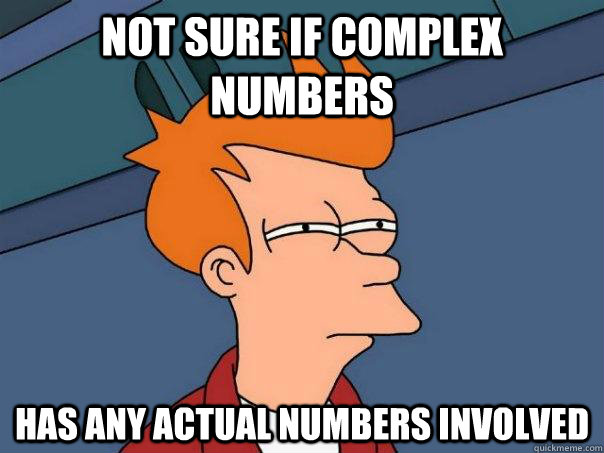 NOT SURE IF COMPLEX NUMBERS

HAS ANY ACTUAL NUMBERS INVOLVED

quickmeme.com